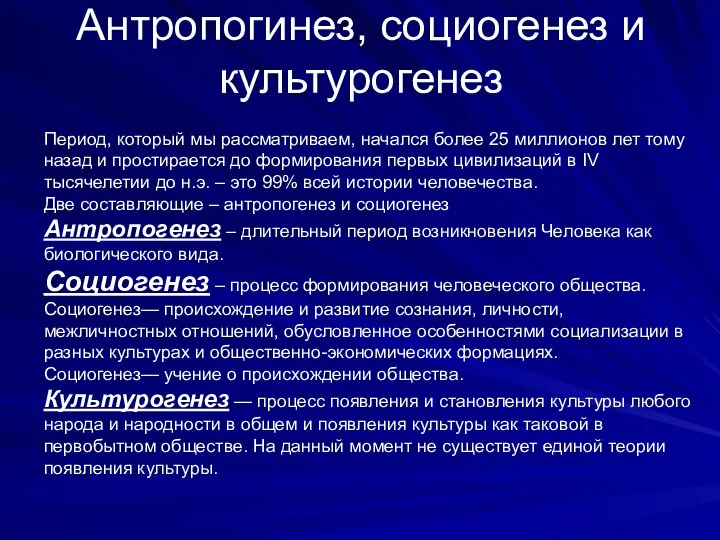 Антропогинез, социогенез и культурогенез

Период, который мы рассматриваем, начался более 25 миллионов лет тому назад и простирается до формирования первых цивилизаций в IV тысячелетии до н.э. – это 99% всей истории человечества.
Две составляющие – антропогенез и социогенез
Антропогенез – длительный период возникновения Человека как биологического вида.
Социогенез – процесс формирования человеческого общества.
Социогенез— происхождение и развитие сознания, личности, межличностных отношений, обусловленное особенностями социализации в разных культурах и общественно-экономических формациях.
Социогенез— учение о происхождении общества.
Культурогенез — процесс появления и становления культуры любого народа и народности в общем и появления культуры как таковой в первобытном обществе. На данный момент не существует единой теории появления культуры.